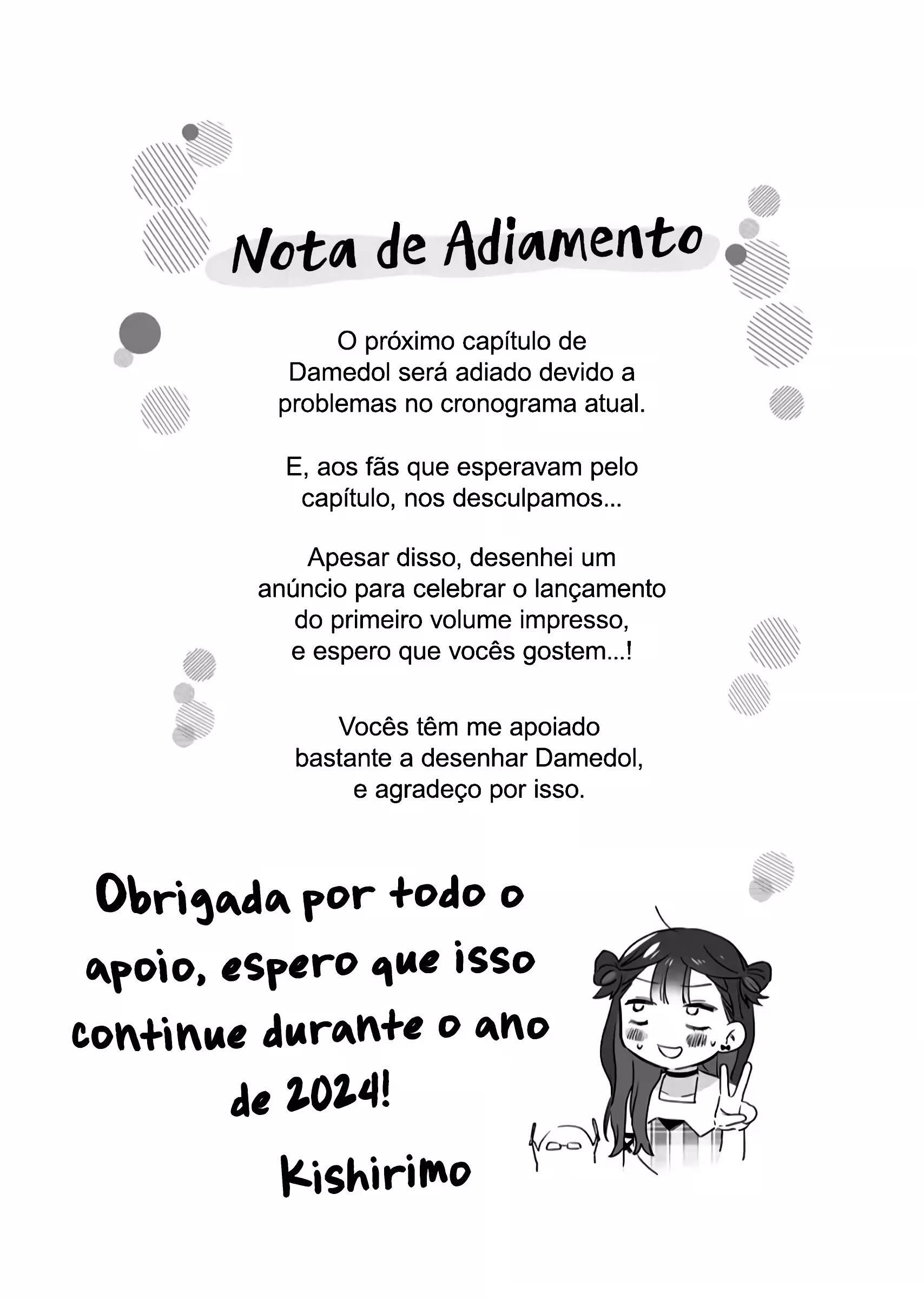 Nota de Adiamento

O próximo capítulo de Damedol será adiado devido a problemas no cronograma atual.

E, aos fãs que esperavam pelo capítulo, nos desculpamos...

Apesar disso, desenhei um anúncio para celebrar o lançamento do primeiro volume impresso, e espero que vocês gostem...!

Vocês têm me apoiado bastante a desenhar Damedol, e agradeço por isso.

Obrigada por todo o apoio, espero que isso continue durante o ano de 2024!

Kishirimo